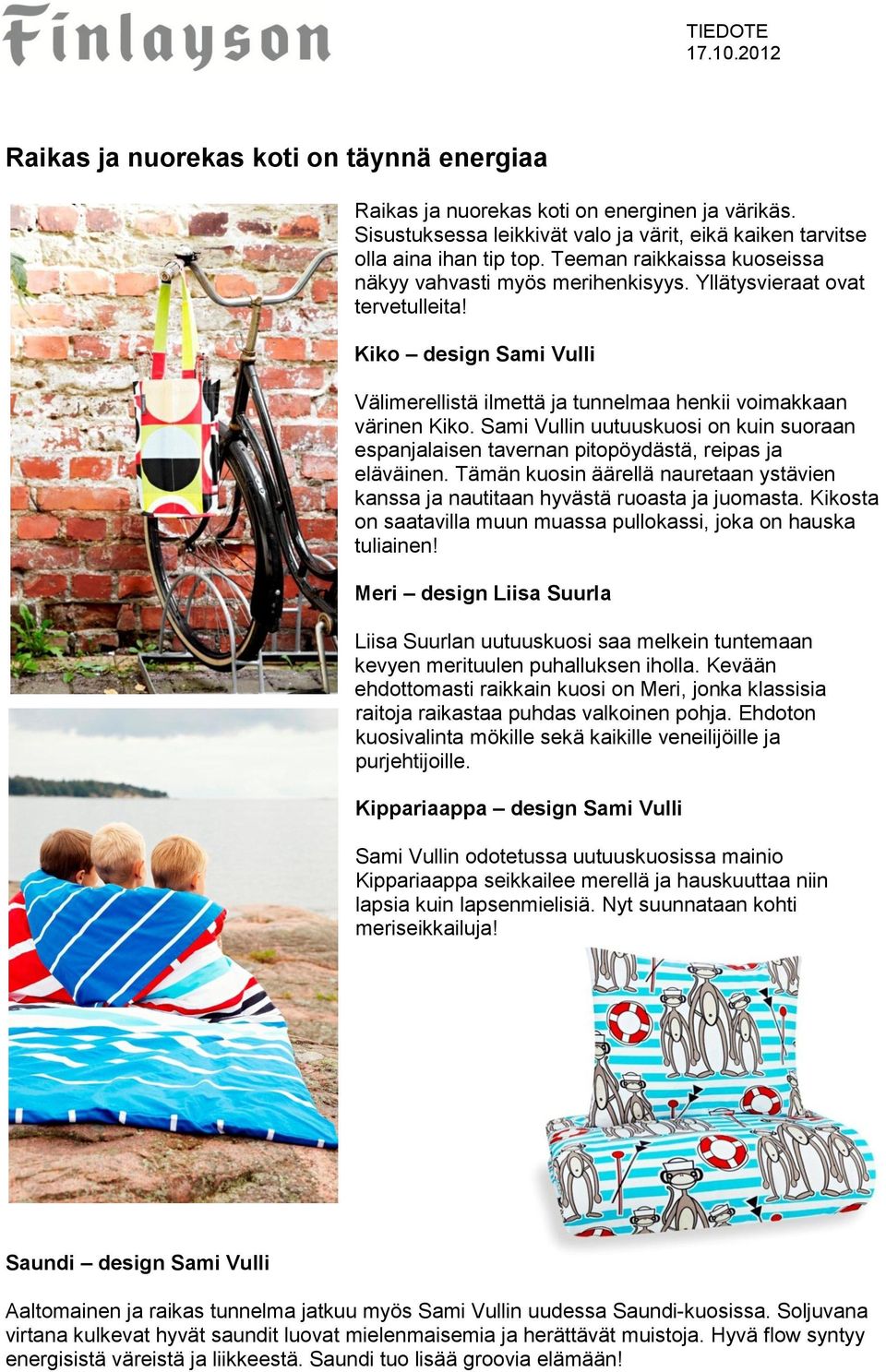 Finlayson

TIEDOTE
17.10.2012

Raikas ja nuorekas koti on täynnä energiaa

Raikas ja nuorekas koti on energinen ja värikäs. Sisustuksessa leikkivät valo ja värit, eikä kaiken tarvitse olla aina ihan tip top. Teeman raikkaissa kuoseissa näkyy vahvasti myös merihenkisyys. Yllätysvieraat ovat tervetulleita!

Kiko – design Sami Vulli

Välimerellistä ilmettä ja tunnelmaa henkii voimakkaan värinen Kiko. Sami Vullin uutuuskuosi on kuin suoraan espanjalaisen tavernan pitopöydästä, reipas ja eläväinen. Tämän kuosin äärellä nauretaan ystävien kanssa ja nautitaan hyvästä ruoasta ja juomasta. Kikosta on saatavilla muun muassa pullokassi, joka on hauska tuliainen!

Meri – design Liisa Suurla

Liisa Suurlan uutuuskuosi saa melkein tuntemaan kevyen merituulen puhalluksen iholla. Kevään ehdottomasti raikkain kuosi on Meri, jonka klassisia raitoja raikastaa puhdas valkoinen pohja. Ehdoton kuosivalinta mökille sekä kaikille veneilijöille ja purjehtijoille.

Kippariaappa – design Sami Vulli

Sami Vullin odotetussa uutuuskuosissa mainio Kippariaappa seikkailee merellä ja hauskuuttaa niin lapsia kuin lapsenmielisiä. Nyt suunnataan kohti meriseikkailuja!

Saundi – design Sami Vulli

Aaltomainen ja raikas tunnelma jatkuu myös Sami Vullin uudessa Saundi-kuosissa. Soljuvana virtana kulkevat hyvät saundit luovat mielenmaisemia ja herättävät muistoja. Hyvä flow syntyy energisistä väreistä ja liikkeestä. Saundi tuo lisää groovia elämään!